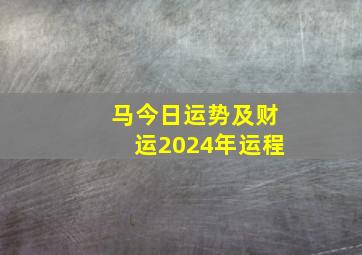 马今日运势及财运2024年运程